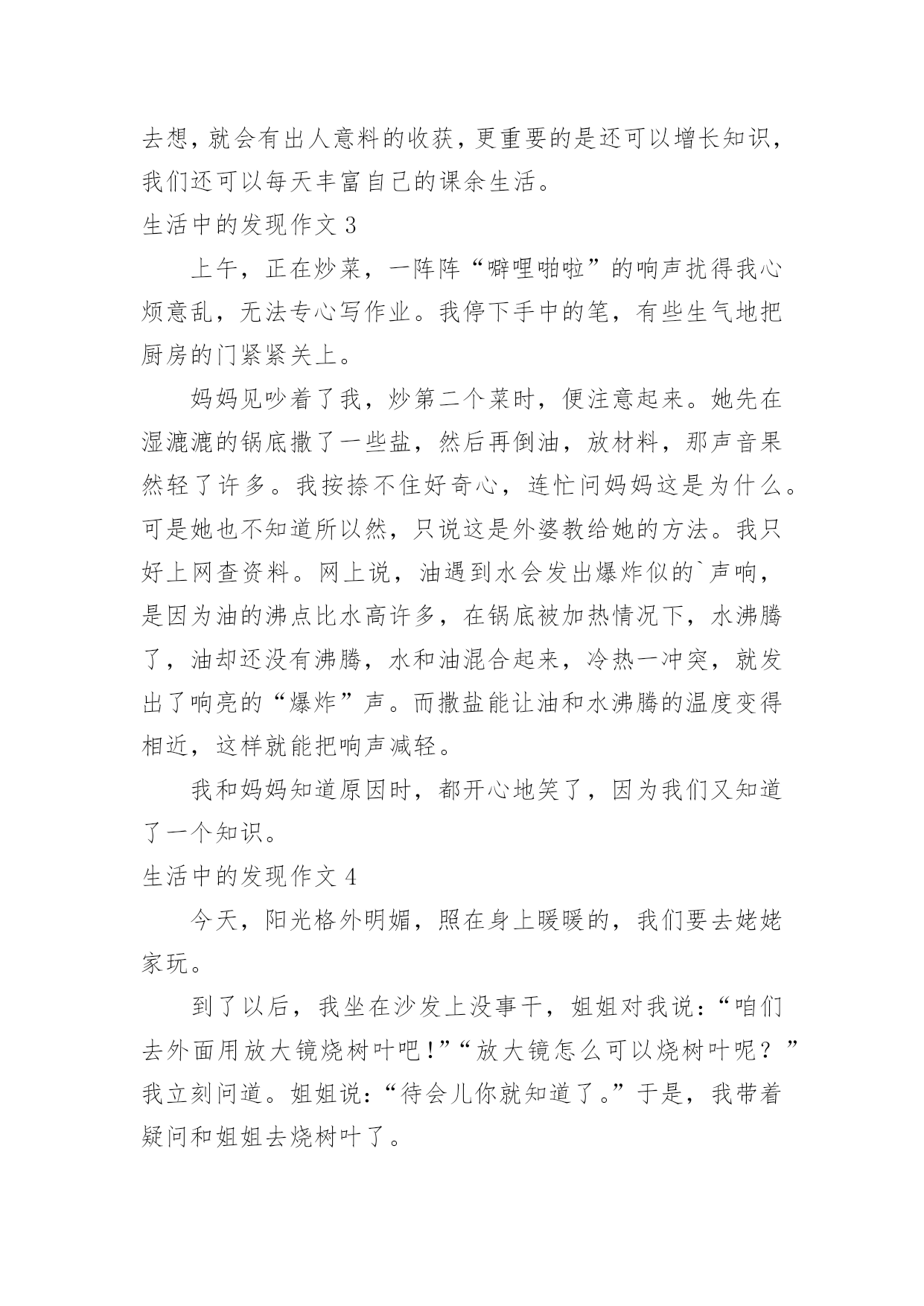 去想，就会有出人意料的收获，更重要的是还可以增长知识，我们还可以每天丰富自己的课余生活。

生活中的发现作文 3

上午，正在炒菜，一阵阵“噼哩啪啦”的响声扰得我心烦意乱，无法专心写作业。我停下手中的笔，有些生气地把厨房的门紧紧关上。

妈妈见吵着了我，炒第二个菜时，便注意起来。她先在湿漉漉的锅底撒了一些盐，然后再倒油，放材料，那声音果然轻了许多。我按捺不住好奇心，连忙问妈妈这是为什么。可是她也不知道所以然，只说这是外婆教给她的方法。我只好上网查资料。网上说，油遇到水会发出爆炸似的`声响，是因为油的沸点比水高许多，在锅底被加热情况下，水沸腾了，油却还没有沸腾，水和油混合起来，冷热一冲突，就发出了响亮的“爆炸”声。而撒盐能让油和水沸腾的温度变得相近，这样就能把响声减轻。

我和妈妈知道原因时，都开心地笑了，因为我们又知道了一个知识。

生活中的发现作文 4

今天，阳光格外明媚，照在身上暖暖的，我们要去姥姥家玩。

到了以后，我坐在沙发上没事干，姐姐对我说：“咱们去外面用放大镜烧树叶吧！”“放大镜怎么可以烧树叶呢？”我立刻问道。姐姐说：“待会儿你就知道了。”于是，我带着疑问和姐姐去烧树叶了。